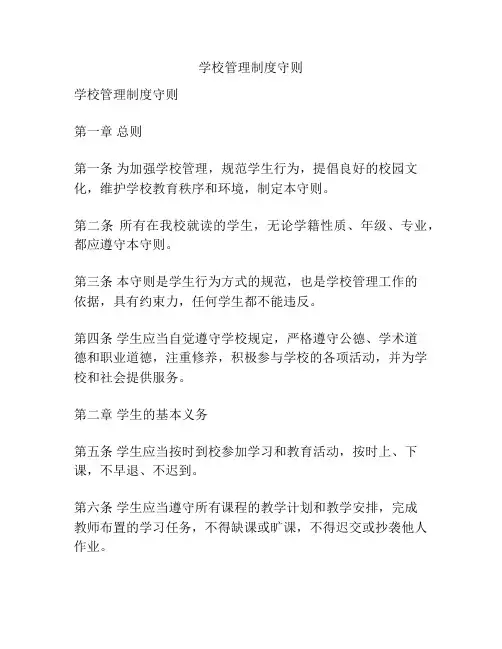 学校管理制度守则

学校管理制度守则

第一章 总则

第一条 为加强学校管理，规范学生行为，提倡良好的校园文化，维护学校教育秩序和环境，制定本守则。

第二条 所有在我校就读的学生，无论学籍性质、年级、专业，都应遵守本守则。

第三条 本守则是学生行为方式的规范，也是学校管理工作的依据，具有约束力，任何学生都不能违反。

第四条 学生应当自觉遵守学校规定，严格遵守公德、学术道德和职业道德，注重修养，积极参与学校的各项活动，并为学校和社会提供服务。

第二章 学生的基本义务

第五条 学生应当按时到校参加学习和教育活动，按时上、下课，不早退、不迟到。

第六条 学生应当遵守所有课程的教学计划和教学安排，完成教师布置的学习任务，不得缺课或旷课，不得迟交或抄袭他人作业。